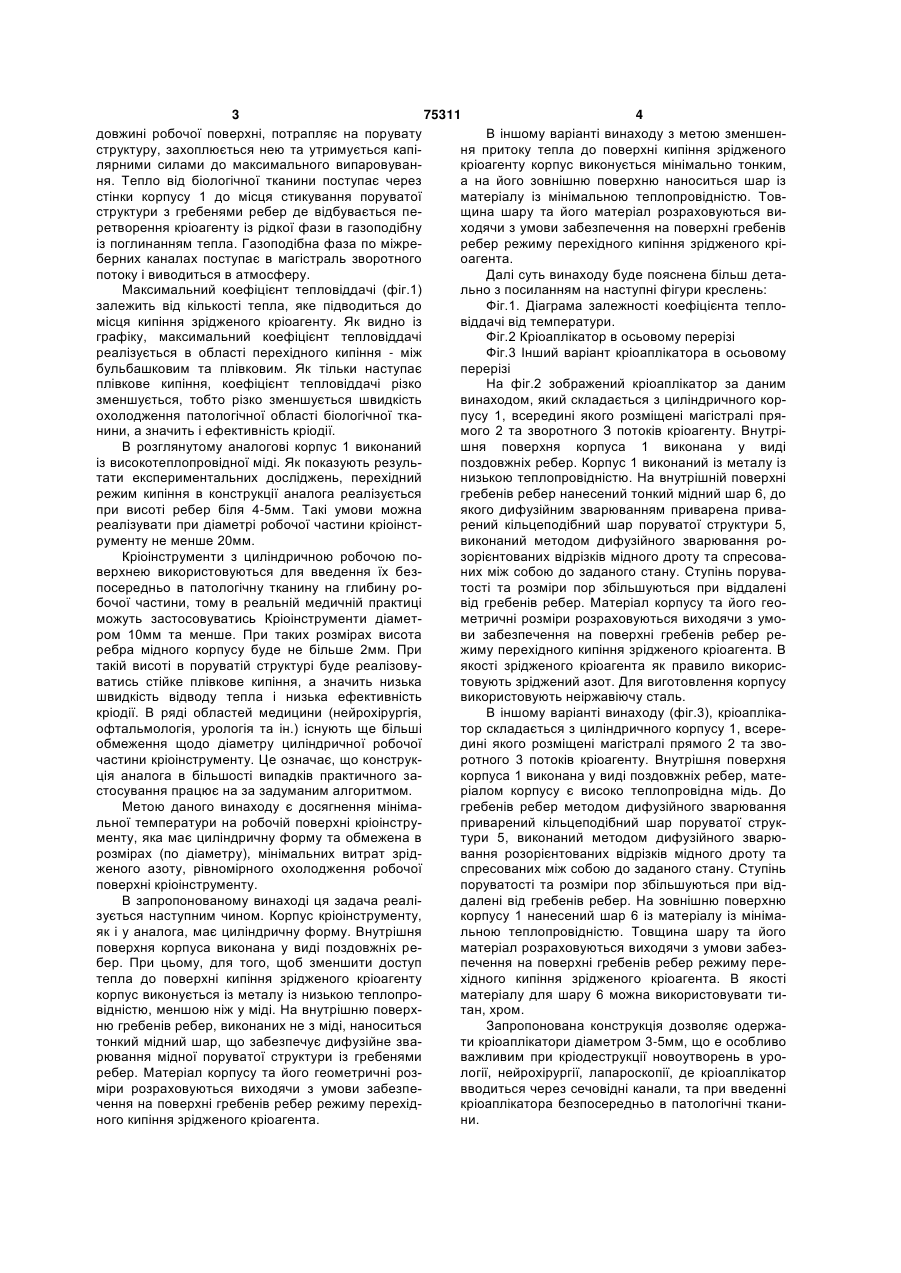 3 75311 4

довжині робочої поверхні, потрапляє на порувату структуру, захоплюється нею та утримується капілярними силами до максимального випаровування. Тепло від біологічної тканини поступає через стінки корпусу 1 до місця стикування поруватої структури з гребенями ребер де відбувається перетворення кріоагенту із рідкої фази в газоподібну із поглинанням тепла. Газоподібна фаза по міжреберних каналах поступає в магістраль зворотного потоку і виводиться в атмосферу.

Максимальний коефіцієнт тепловіддачі (фіг.1) залежить від кількості тепла, яке підводиться до місця кипіння зрідженого кріоагенту. Як видно із графіку, максимальний коефіцієнт тепловіддачі реалізується в області перехідного кипіння - між бульбашковим та плівковим. Як тільки наступає плівкове кипіння, коефіцієнт тепловіддачі різко зменшується, тобто різко зменшується швидкість охолодження патологічної області біологічної тканини, а значить і ефективність кріодії.

В розглянутому аналогові корпус 1 виконаний із високотеплопровідної міді. Як показують результати експериментальних досліджень, перехідний режим кипіння в конструкції аналога реалізується при висоті ребер біля 4-5мм. Такі умови можна реалізувати при діаметрі робочої частини кріоінструменту не менше 20мм.

Кріоінструменти з циліндричною робочою поверхнею використовуються для введення їх безпосередньо в патологічну тканину на глибину робочої частини, тому в реальній медичній практиці можуть застосовуватись Кріоінструменти діаметром 10мм та менше. При таких розмірах висота ребра мідного корпусу буде не більше 2мм. При такій висоті в поруватій структурі буде реалізовуватись стійке плівкове кипіння, а значить низька швидкість відводу тепла і низька ефективність кріодії. В ряді областей медицини (нейрохірургія, офтальмологія, урологія та ін.) існують ще більші обмеження щодо діаметру циліндричної робочої частини кріоінструменту. Це означає, що конструкція аналога в більшості випадків практичного застосування працює на за задуманим алгоритмом.

Метою даного винаходу є досягнення мінімальної температури на робочій поверхні кріоінструменту, яка має циліндричну форму та обмежена в розмірах (по діаметру), мінімальних витрат зрідженого азоту, рівномірного охолодження робочої поверхні кріоінструменту.

В запропонованому винаході ця задача реалізується наступним чином. Корпус кріоінструменту, як і у аналога, має циліндричну форму. Внутрішня поверхня корпуса виконана у виді поздовжніх ребер. При цьому, для того, щоб зменшити доступ тепла до поверхні кипіння зрідженого кріоагенту корпус виконується із металу із низькою теплопровідністю, меншою ніж у міді. На внутрішню поверхню гребенів ребер, виконаних не з міді, наноситься тонкий мідний шар, що забезпечує дифузійне зварювання мідної поруватої структури із гребенями ребер. Матеріал корпусу та його геометричні розміри розраховуються виходячи з умови забезпечення на поверхні гребенів ребер режиму перехідного кипіння зрідженого кріоагента.

В іншому варіанті винаходу з метою зменшення притоку тепла до поверхні кипіння зрідженого кріоагенту корпус виконується мінімально тонким, а на його зовнішню поверхню наноситься шар із матеріалу із мінімальною теплопровідністю. Товщина шару та його матеріал розраховуються виходячи з умови забезпечення на поверхні гребенів ребер режиму перехідного кипіння зрідженого кріоагента.

Далі суть винаходу буде пояснена більш детально з посиланням на наступні фігури креслень:

Фіг.1. Діаграма залежності коефіцієнта тепловіддачі від температури.

Фіг.2 Кріоаплікатор в осьовому перерізі

Фіг.3 Інший варіант кріоаплікатора в осьовому перерізі

На фіг.2 зображений кріоаплікатор за даним винаходом, який складається з циліндричного корпусу 1, всередині якого розміщені магістралі прямого 2 та зворотного 3 потоків кріоагенту. Внутрішня поверхня корпуса 1 виконана у виді поздовжніх ребер. Корпус 1 виконаний із металу із низькою теплопровідністю. На внутрішній поверхні гребенів ребер нанесений тонкий мідний шар 6, до якого дифузійним зварюванням приварена приварений кільцеподібний шар поруватої структури 5, виконаний методом дифузійного зварювання розорієнтованих відрізків мідного дроту та спресованих між собою до заданого стану. Ступінь поруватості та розміри пор збільшуються при віддалені від гребенів ребер. Матеріал корпусу та його геометричні розміри розраховуються виходячи з умови забезпечення на поверхні гребенів ребер режиму перехідного кипіння зрідженого кріоагента. В якості зрідженого кріоагента як правило використовують зріджений азот. Для виготовлення корпусу використовують неіржавіючу сталь.

В іншому варіанті винаходу (фіг.3), кріоаплікатор складається з циліндричного корпусу 1, всередині якого розміщені магістралі прямого 2 та зворотного 3 потоків кріоагенту. Внутрішня поверхня корпуса 1 виконана у виді поздовжніх ребер, матеріалом корпусу є високо теплопровідна мідь. До гребенів ребер методом дифузійного зварювання приварений кільцеподібний шар поруватої структури 5, виконаний методом дифузійного зварювання розорієнтованих відрізків мідного дроту та спресованих між собою до заданого стану. Ступінь поруватості та розміри пор збільшуються при віддалені від гребенів ребер. На зовнішню поверхню корпусу 1 нанесений шар 6 із матеріалу із мінімальною теплопровідністю. Товщина шару та його матеріал розраховуються виходячи з умови забезпечення на поверхні гребенів ребер режиму перехідного кипіння зрідженого кріоагента. В якості матеріалу для шару 6 можна використовувати титан, хром.

Запропонована конструкція дозволяє одержати кріоаплікатори діаметром 3-5мм, що є особливо важливим при кріодеструкції новоутворень в урології, нейрохірургії, лапароскопії, де кріоаплікатор вводиться через сечовідні канали, та при введенні кріоаплікатора безпосередньо в патологічні тканини.